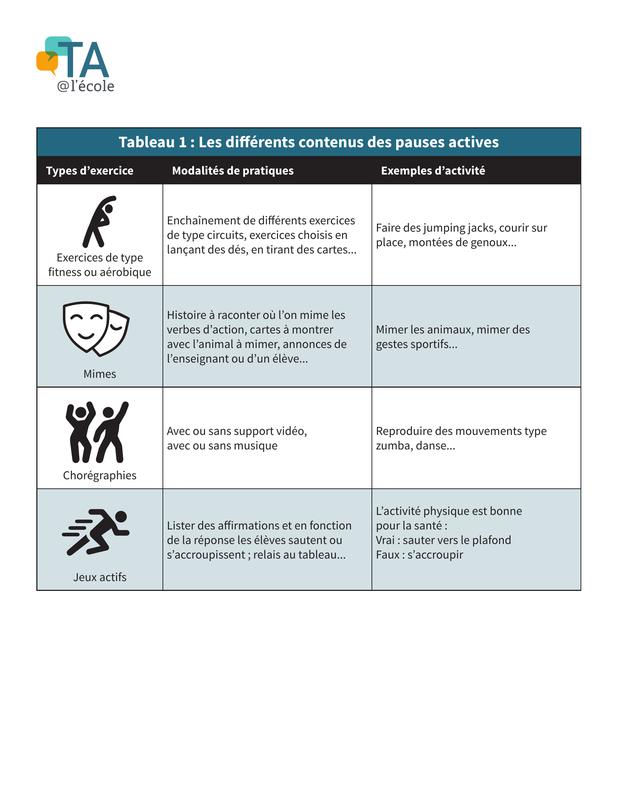 TA
@l'école

Tableau 1 : Les différents contenus des pauses actives

| Types d'exercice | Modalités de pratiques | Exemples d'activité |
|---|---|---|
| Exercices de type fitness ou aérobique | Enchaînement de différents exercices de type circuits, exercices choisis en lançant des dés, en tirant des cartes... | Faire des jumping jacks, courir sur place, montées de genoux... |
| Mimes | Histoire à raconter où l'on mime les verbes d'action, cartes à montrer avec l'animal à mimer, annonces de l'enseignant ou d'un élève... | Mimer les animaux, mimer des gestes sportifs... |
| Chorégraphies | Avec ou sans support vidéo, avec ou sans musique | Reproduire des mouvements type zumba, danse... |
| Jeux actifs | Lister des affirmations et en fonction de la réponse les élèves sautent ou s'accroupissent ; relais au tableau... | L'activité physique est bonne pour la santé : Vrai : sauter vers le plafond Faux : s'accroupir |